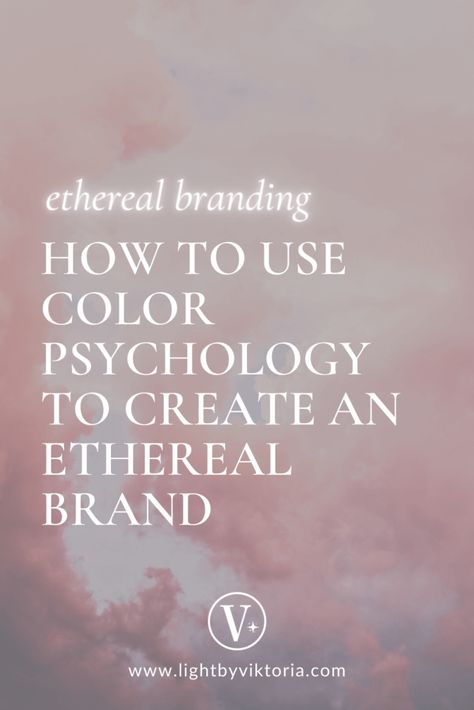 ethereal branding

HOW TO USE COLOR PSYCHOLOGY TO CREATE AN ETHEREAL BRAND

V

www.lightbyviktoria.com